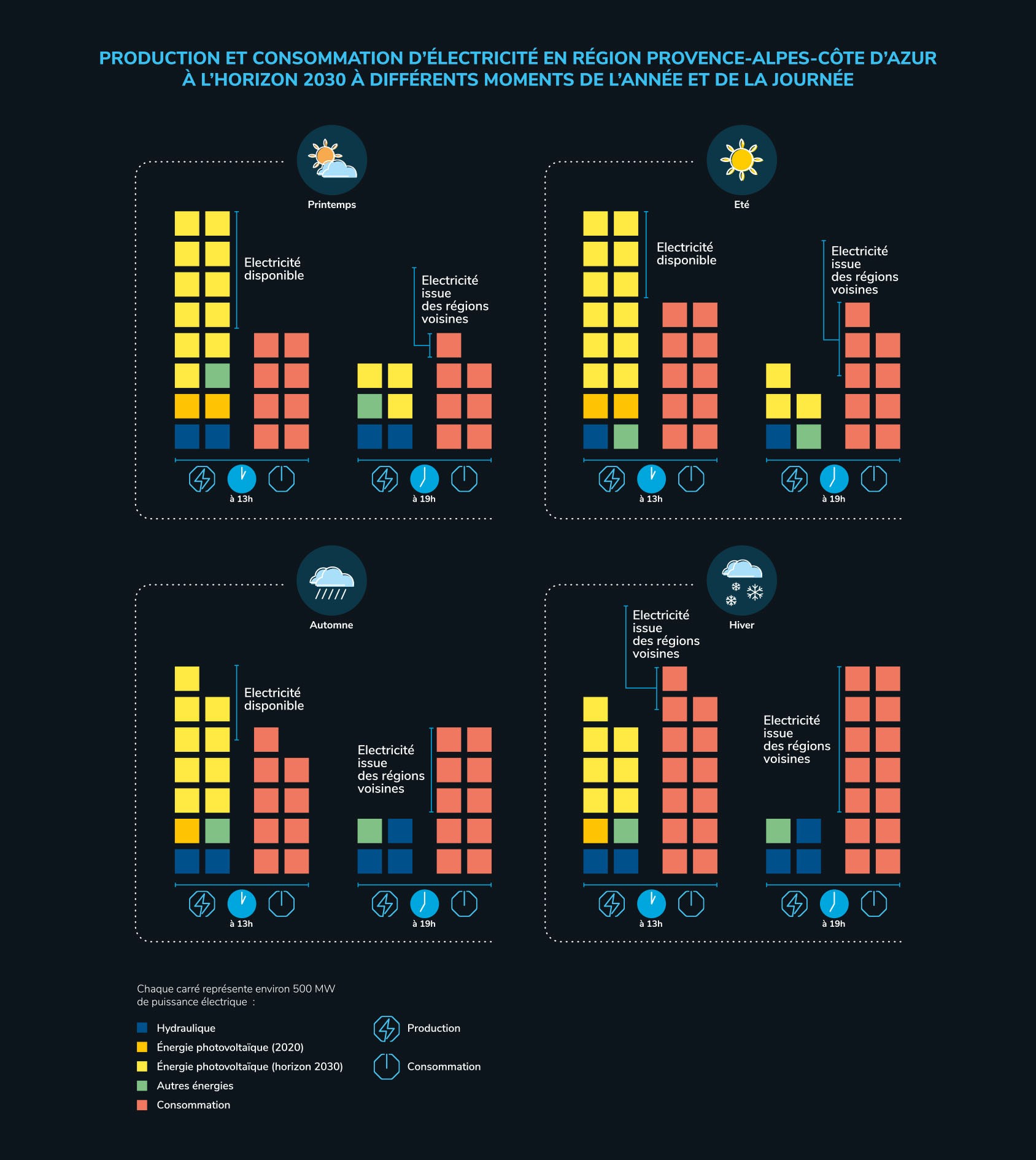 PRODUCTION ET CONSOMMATION D'ÉLECTRICITÉ EN RÉGION PROVENCE-ALPES-CÔTE D'AZUR À L'HORIZON 2030 À DIFFÉRENTS MOMENTS DE L'ANNÉE ET DE LA JOURNÉE

Printemps

Electricité disponible

Electricité issue des régions voisines

à 13h

à 19h

Eté

Electricité disponible

Electricité issue des régions voisines

à 13h

à 19h

Automne

Electricité disponible

Electricité issue des régions voisines

à 13h

à 19h

Hiver

Electricité issue des régions voisines

Electricité issue des régions voisines

à 13h

à 19h

Chaque carré représente environ 500 MW de puissance électrique :

Hydraulique
Énergie photovoltaïque (2020)
Énergie photovoltaïque (horizon 2030)
Autres énergies
Consommation

Production
Consommation